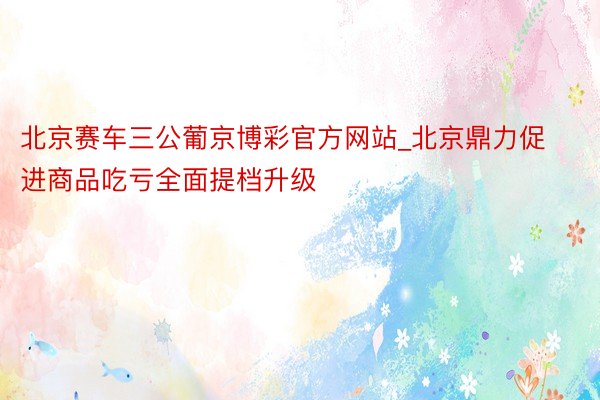 北京赛车三公葡京博彩官方网站_北京鼎力促进商品吃亏全面提档升级